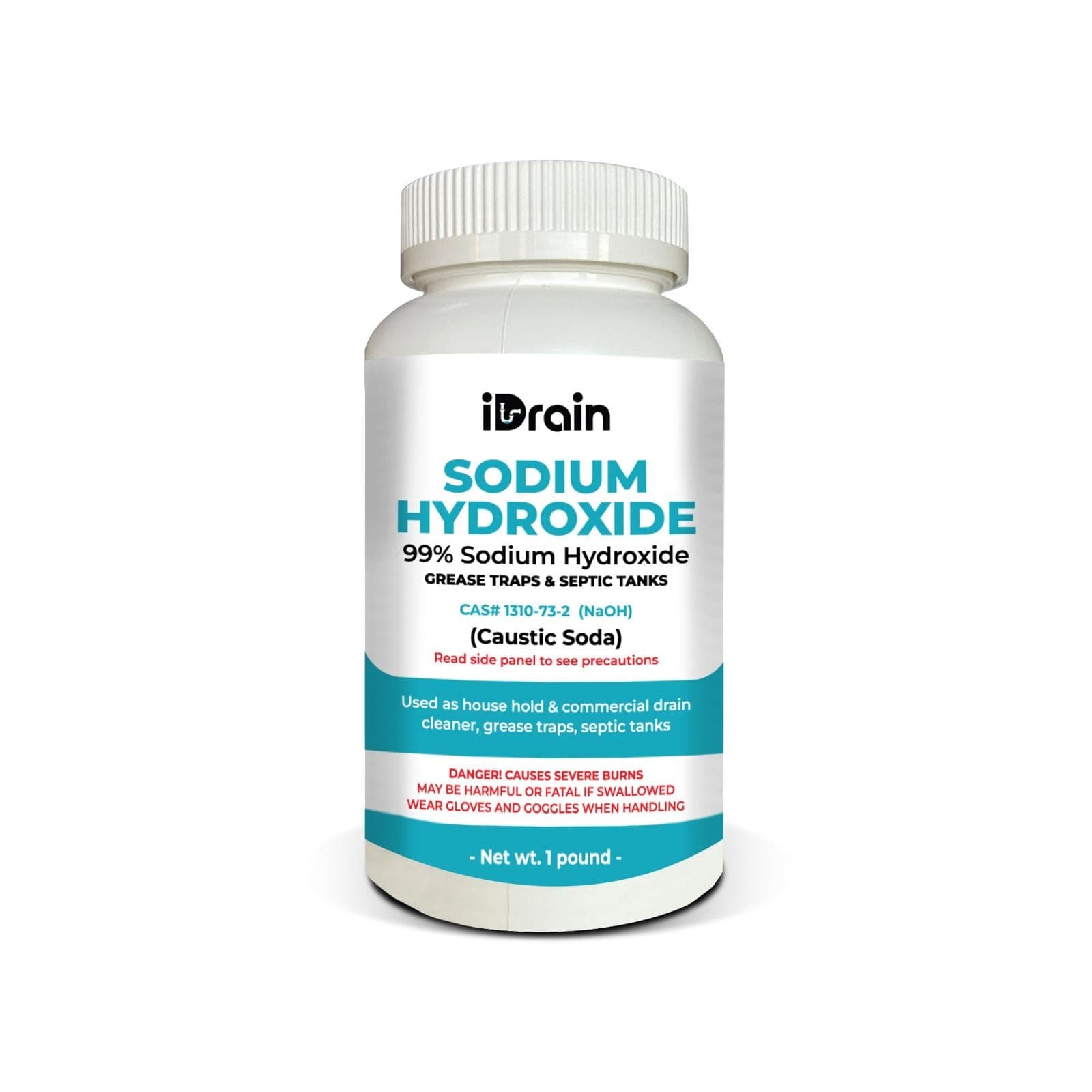 iDrain

SODIUM HYDROXIDE

99% Sodium Hydroxide

GREASE TRAPS & SEPTIC TANKS

CAS# 1310-73-2 (NaOH)

(Caustic Soda)

Read side panel to see precautions

Used as house hold & commercial drain cleaner, grease traps, septic tanks

DANGER! CAUSES SEVERE BURNS
MAY BE HARMFUL OR FATAL IF SWALLOWED
WEAR GLOVES AND GOGGLES WHEN HANDLING

- Net wt. 1 pound -